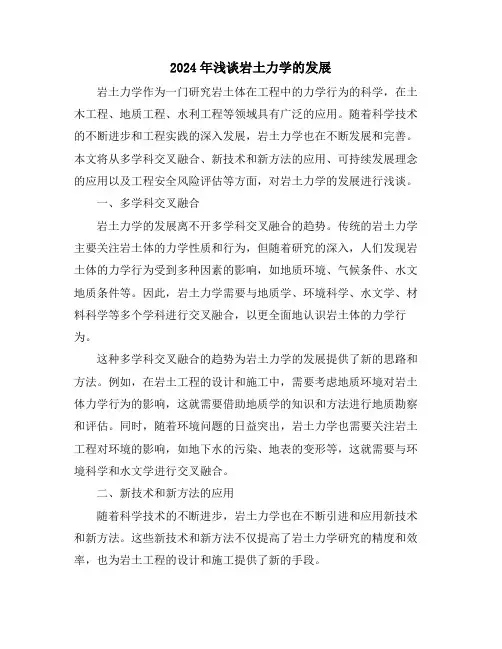 2024年浅谈岩土力学的发展

岩土力学作为一门研究岩土体在工程中的力学行为的科学，在土木工程、地质工程、水利工程等领域具有广泛的应用。随着科学技术的不断进步和工程实践的深入发展，岩土力学也在不断发展和完善。本文将从多学科交叉融合、新技术和新方法的应用、可持续发展理念的应用以及工程安全风险评估等方面，对岩土力学的发展进行浅谈。

一、多学科交叉融合

岩土力学的发展离不开多学科交叉融合的趋势。传统的岩土力学主要关注岩土体的力学性质和行为，但随着研究的深入，人们发现岩土体的力学行为受到多种因素的影响，如地质环境、气候条件、水文地质条件等。因此，岩土力学需要与地质学、环境科学、水文学、材料科学等多个学科进行交叉融合，以更全面地认识岩土体的力学行为。

这种多学科交叉融合的趋势为岩土力学的发展提供了新的思路和方法。例如，在岩土工程的设计和施工中，需要考虑地质环境对岩土体力学行为的影响，这就需要借助地质学的知识和方法进行地质勘察和评估。同时，随着环境问题的日益突出，岩土力学也需要关注岩土工程对环境的影响，如地下水的污染、地表的变形等，这就需要与环境科学和水文学进行交叉融合。

二、新技术和新方法的应用

随着科学技术的不断进步，岩土力学也在不断引进和应用新技术和新方法。这些新技术和新方法不仅提高了岩土力学研究的精度和效率，也为岩土工程的设计和施工提供了新的手段。